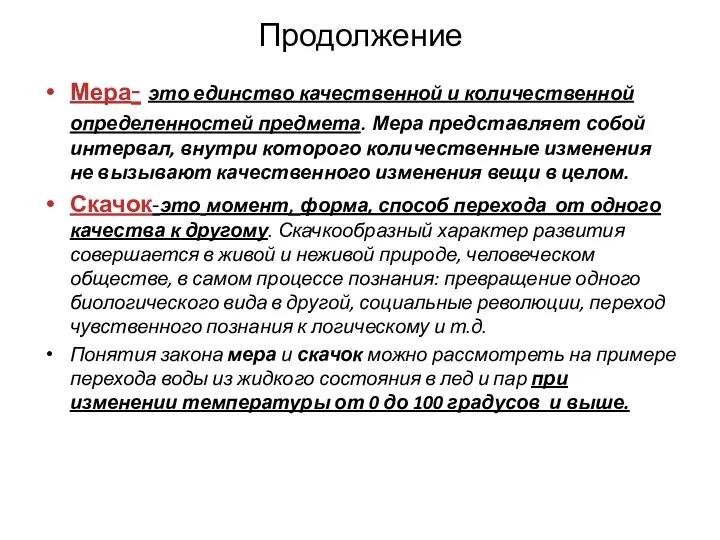 Продолжение

• Мера- это единство качественной и количественной определенностей предмета. Мера представляет собой интервал, внутри которого количественные изменения не вызывают качественного изменения вещи в целом.

• Скачок-это момент, форма, способ перехода от одного качества к другому. Скачкообразный характер развития совершается в живой и неживой природе, человеческом обществе, в самом процессе познания: превращение одного биологического вида в другой, социальные революции, переход чувственного познания к логическому и т.д.

• Понятия закона мера и скачок можно рассмотреть на примере перехода воды из жидкого состояния в лед и пар при изменении температуры от 0 до 100 градусов и выше.